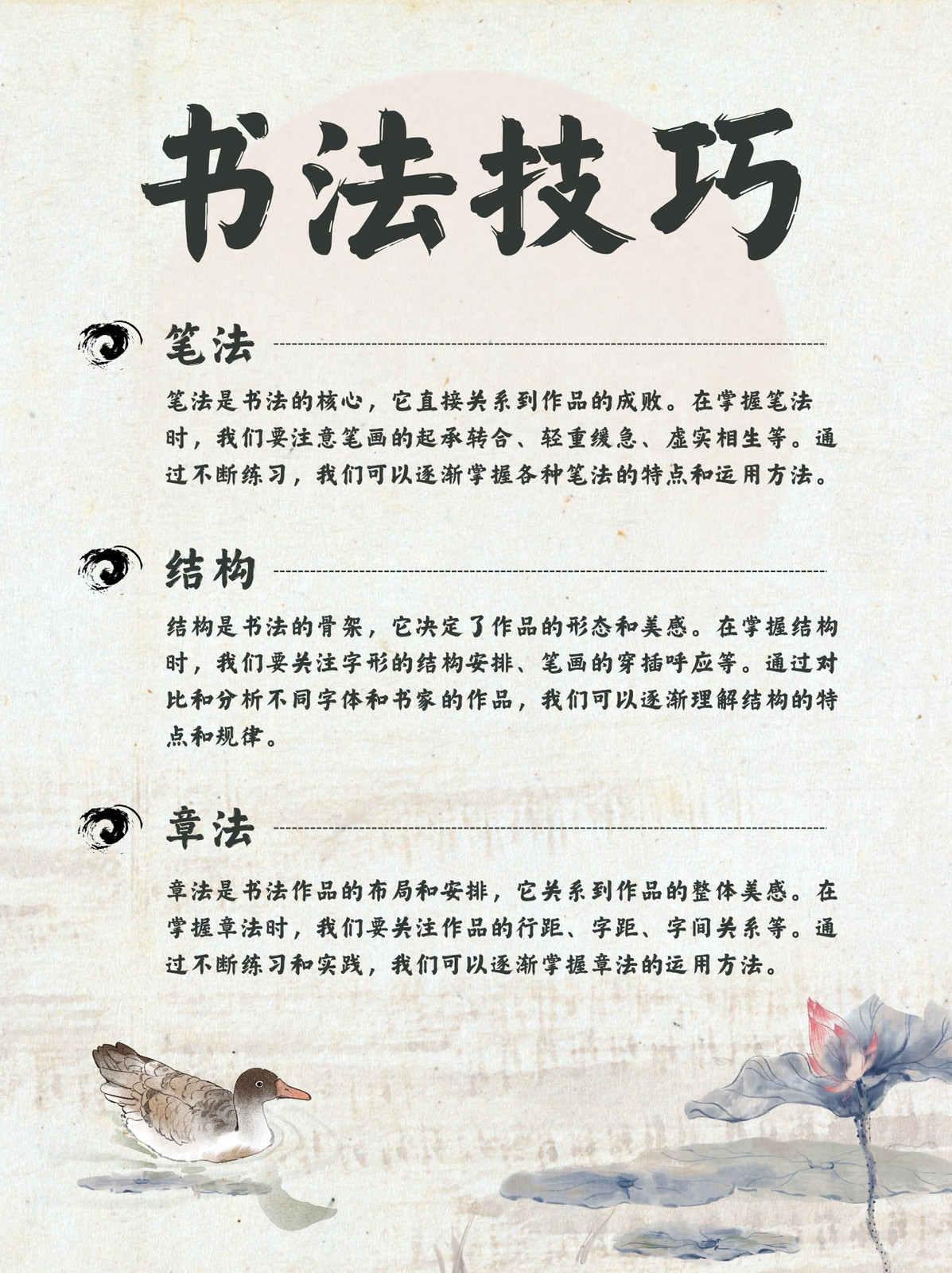 书法技巧

笔法

笔法是书法的核心，它直接关系到作品的成败。在掌握笔法时，我们要注意笔画的起承转合、轻重缓急、虚实相生等。通过不断练习，我们可以逐渐掌握各种笔法的特点和运用方法。

结构

结构是书法的骨架，它决定了作品的形态和美感。在掌握结构时，我们要关注字形的结构安排、笔画的穿插呼应等。通过对比和分析不同字体和书家的作品，我们可以逐渐理解结构的特点和规律。

章法

章法是书法作品的布局和安排，它关系到作品的整体美感。在掌握章法时，我们要关注作品的行距、字距、字间关系等。通过不断练习和实践，我们可以逐渐掌握章法的运用方法。